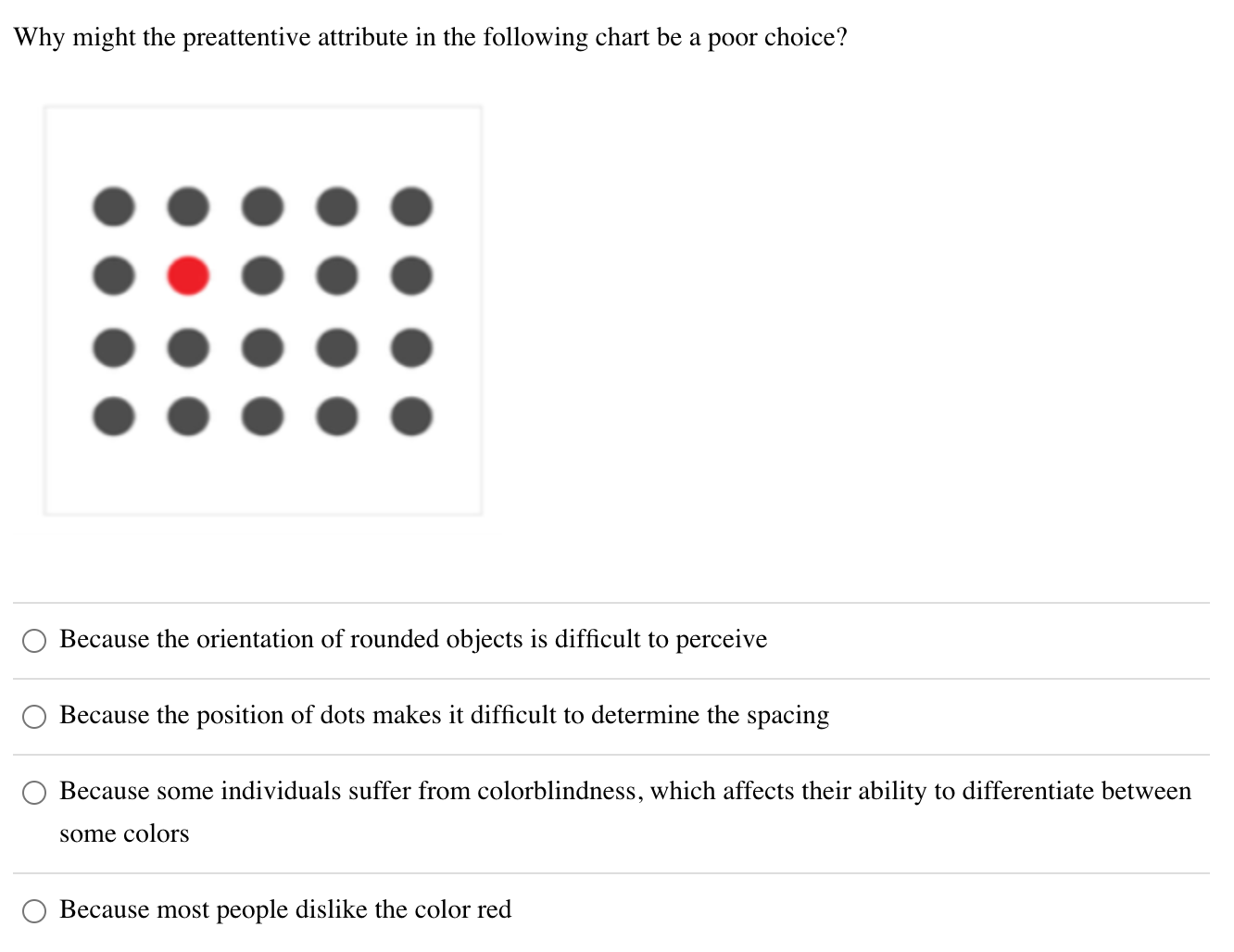 Why might the preattentive attribute in the following chart be a poor choice?

Because the orientation of rounded objects is difficult to perceive

Because the position of dots makes it difficult to determine the spacing

Because some individuals suffer from colorblindness, which affects their ability to differentiate between some colors

Because most people dislike the color red